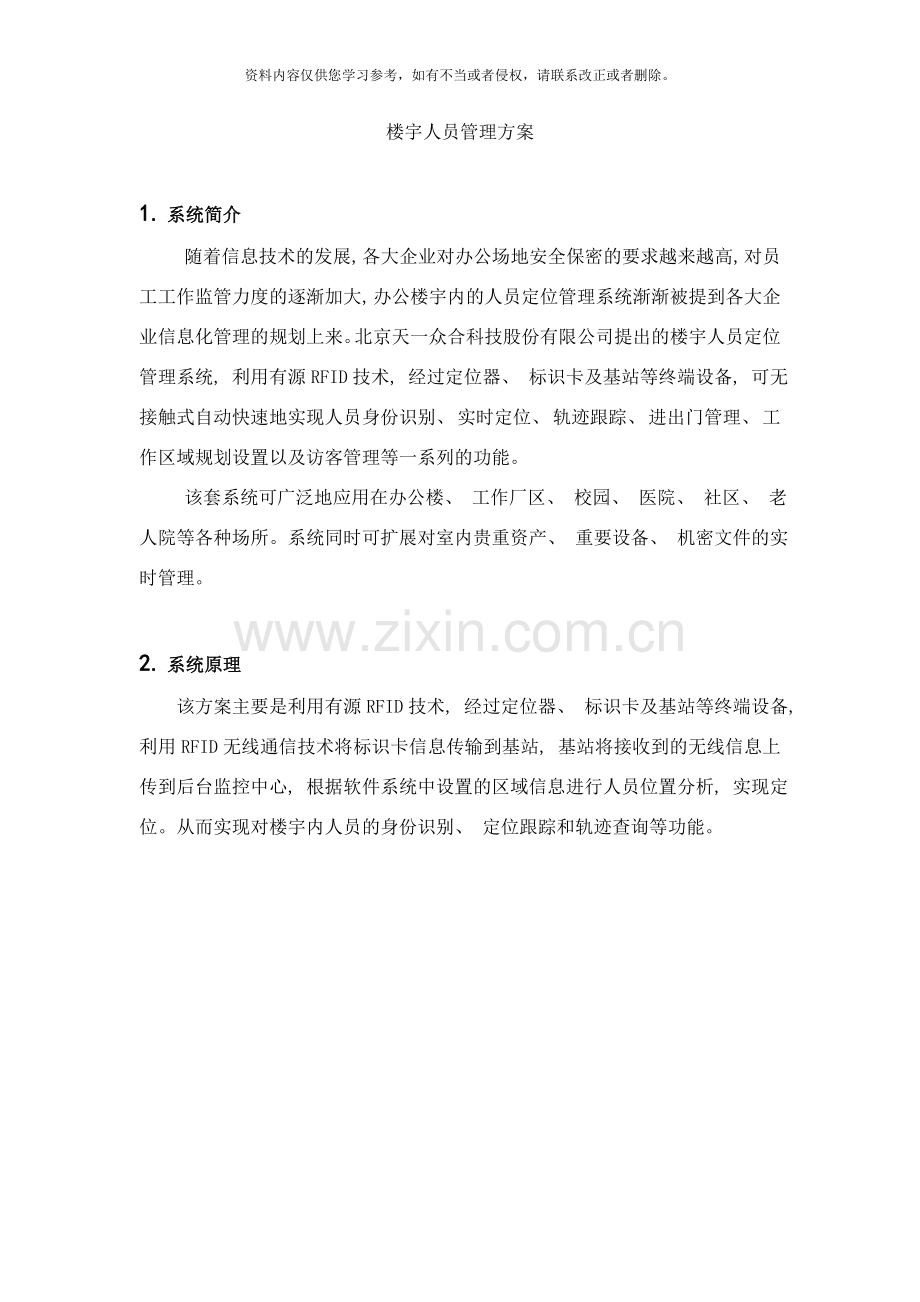 资料内容仅供您学习参考，如有不当或者侵权，请联系改正或者删除。

楼宇人员管理方案

1. 系统简介

随着信息技术的发展,各大企业对办公场地安全保密的要求越来越高,对员工工作监管力度的逐渐加大,办公楼宇内的人员定位管理系统渐渐被提到各大企业信息化管理的规划上来。北京天一众合科技股份有限公司提出的楼宇人员定位管理系统，利用有源RFID技术，经过定位器、标识卡及基站等终端设备，可无接触式自动快速地实现人员身份识别、实时定位、轨迹跟踪、进出门管理、工作区域规划设置以及访客管理等一系列的功能。

该套系统可广泛地应用在办公楼、工作厂区、校园、医院、社区、老人院等各种场所。系统同时可扩展对室内贵重资产、重要设备、机密文件的实时管理。

2. 系统原理

该方案主要是利用有源RFID技术，经过定位器、标识卡及基站等终端设备，利用RFID无线通信技术将标识卡信息传输到基站，基站将接收到的无线信息上传到后台监控中心，根据软件系统中设置的区域信息进行人员位置分析，实现定位。从而实现对楼宇内人员的身份识别、定位跟踪和轨迹查询等功能。

www.zixin.com.cn